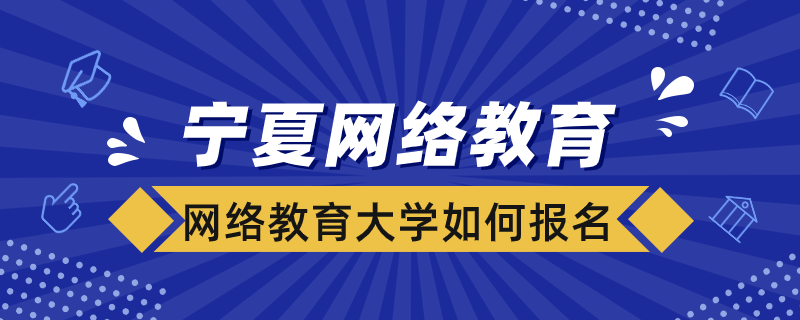 宁夏网络教育

网络教育大学如何报名